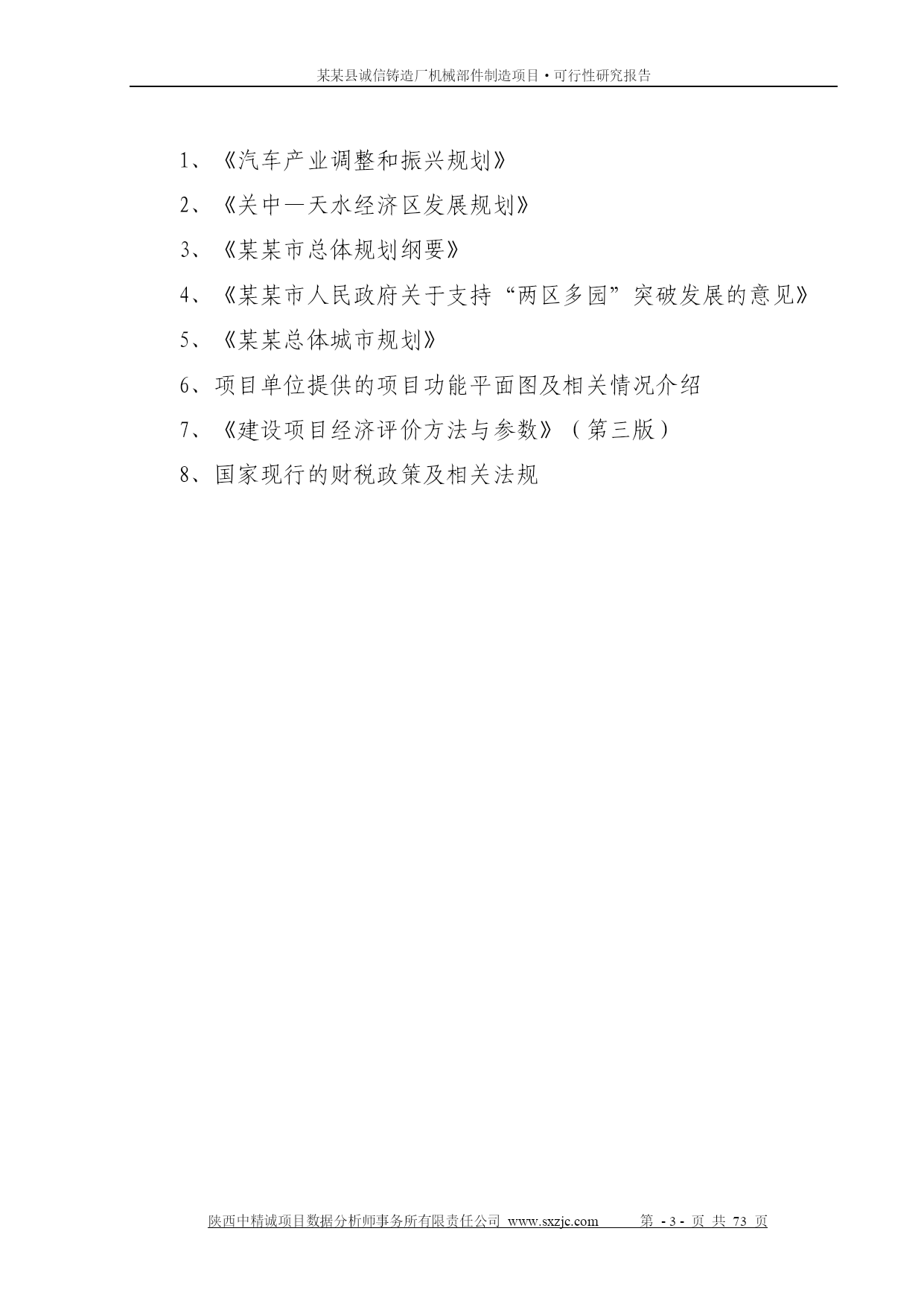 某某县诚信铸造厂机械部件制造项目·可行性研究报告

1、《汽车产业调整和振兴规划》

2、《关中—天水经济区发展规划》

3、《某某市总体规划纲要》

4、《某某市人民政府关于支持“两区多园”突破发展的意见》

5、《某某总体城市规划》

6、项目单位提供的项目功能平面图及相关情况介绍

7、《建设项目经济评价方法与参数》（第三版）

8、国家现行的财税政策及相关法规

陕西中精诚项目数据分析师事务所有限责任公司 www.sxzjc.com 第 - 3 - 页 共 73 页